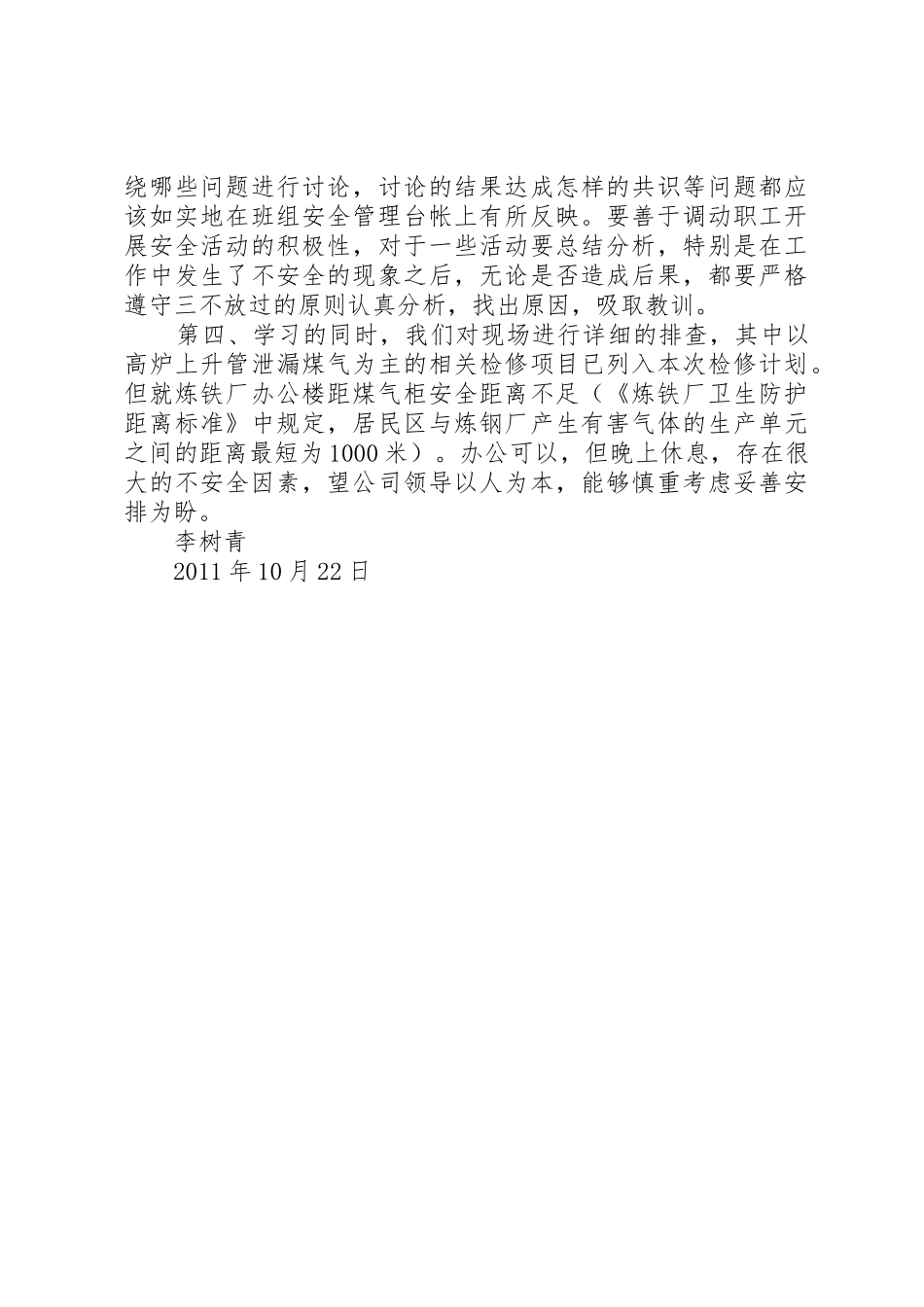 绕哪些问题进行讨论，讨论的结果达成怎样的共识等问题都应该如实地在班组安全管理台帐上有所反映。要善于调动职工开展安全活动的积极性，对于一些活动要总结分析，特别是在工作中发生了不安全的现象之后，无论是否造成后果，都要严格遵守三不放过的原则认真分析，找出原因，吸取教训。

第四、学习的同时，我们对现场进行详细的排查，其中以高炉上升管泄漏煤气为主的相关检修项目已列入本次检修计划。但就炼铁厂办公楼距煤气柜安全距离不足（《炼铁厂卫生防护距离标准》中规定，居民区与炼钢厂产生有害气体的生产单元之间的距离最短为1000米）。办公可以，但晚上休息，存在很大的不安全因素，望公司领导以人为本，能够慎重考虑妥善安排为盼。

李树青

2011年10月22日